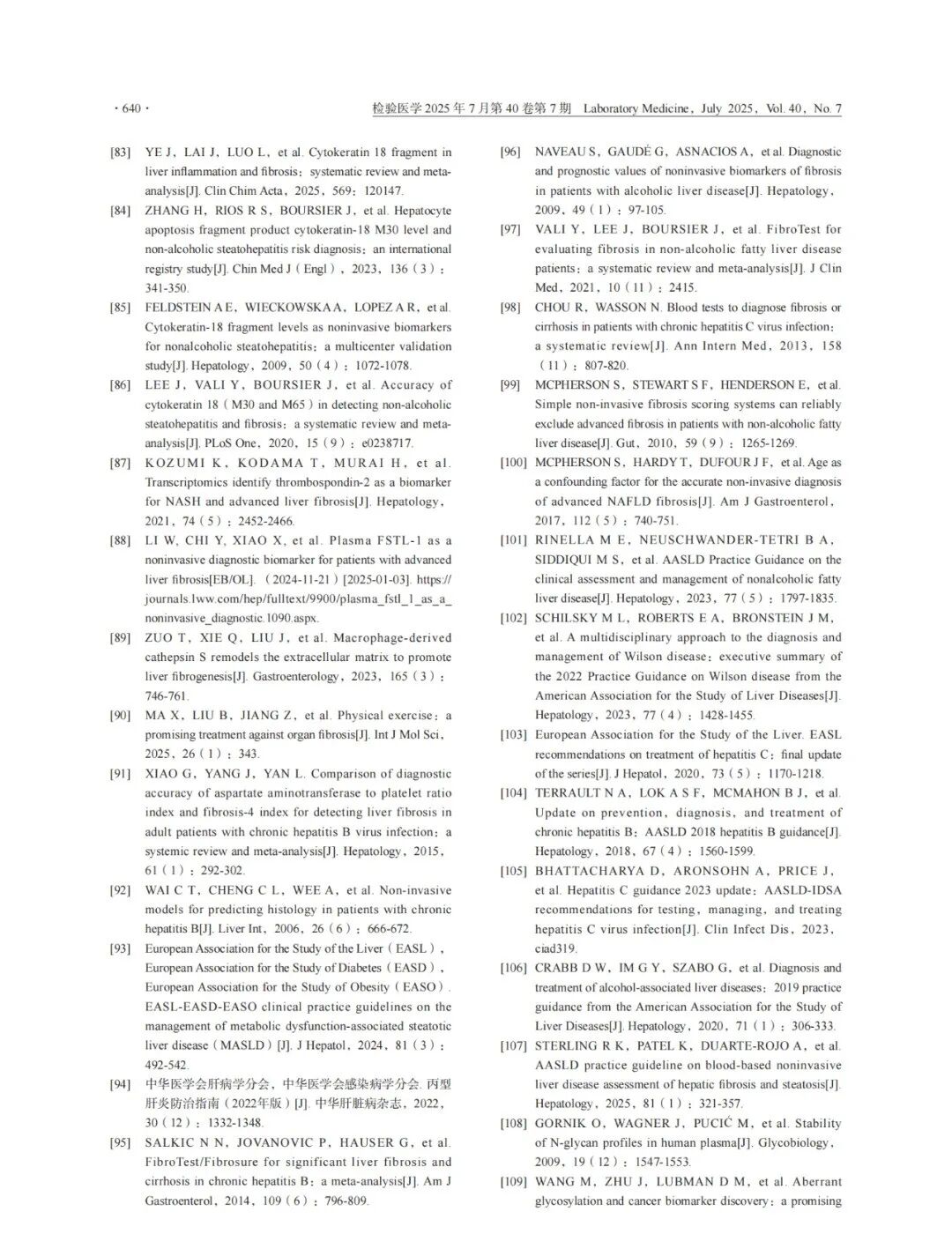 · 640 ·

检验医学 2025 年 7 月第 40 卷第 7 期 Laboratory Medicine, July 2025, Vol. 40, No. 7

[83] YE J, LAI J, LUO L, et al. Cytokeratin 18 fragment in liver inflammation and fibrosis: systematic review and meta-analysis[J]. Clin Chim Acta, 2025, 569: 120147.

[84] ZHANG H, RIOS R S, BOURSIER J, et al. Hepatocyte apoptosis fragment product cytokeratin-18 M30 level and non-alcoholic steatohepatitis risk diagnosis: an international registry study[J]. Chin Med J (Engl), 2023, 136 (3): 341-350.

[85] FELDSTEIN A E, WIECKOWSKA A, LOPEZ A R, et al. Cytokeratin-18 fragment levels as noninvasive biomarkers for nonalcoholic steatohepatitis: a multicenter validation study[J]. Hepatology, 2009, 50 (4): 1072-1078.

[86] LEE J, VALI Y, BOURSIER J, et al. Accuracy of cytokeratin 18 (M30 and M65) in detecting non-alcoholic steatohepatitis and fibrosis: a systematic review and meta-analysis[J]. PLoS One, 2020, 15 (9): e0238717.

[87] KOZUMI K, KODAMA T, MURAI H, et al. Transcriptomics identify thrombospondin-2 as a biomarker for NASH and advanced liver fibrosis[J]. Hepatology, 2021, 74 (5): 2452-2466.

[88] LI W, CHI Y, XIAO X, et al. Plasma FSTL-1 as a noninvasive diagnostic biomarker for patients with advanced liver fibrosis[EB/OL]. (2024-11-21) [2025-01-03]. https://journals.lww.com/hep/fulltext/9900/plasma_fstl_1_as_a_noninvasive_diagnostic.1090.aspx.

[89] ZUO T, XIE Q, LIU J, et al. Macrophage-derived cathepsin S remodels the extracellular matrix to promote liver fibrogenesis[J]. Gastroenterology, 2023, 165 (3): 746-761.

[90] MA X, LIU B, JIANG Z, et al. Physical exercise: a promising treatment against organ fibrosis[J]. Int J Mol Sci, 2025, 26 (1): 343.

[91] XIAO G, YANG J, YAN L. Comparison of diagnostic accuracy of aspartate aminotransferase to platelet ratio index and fibrosis-4 index for detecting liver fibrosis in adult patients with chronic hepatitis B virus infection: a systemic review and meta-analysis[J]. Hepatology, 2015, 61 (1): 292-302.

[92] WAI C T, CHENG C L, WEE A, et al. Non-invasive models for predicting histology in patients with chronic hepatitis B[J]. Liver Int, 2006, 26 (6): 666-672.

[93] European Association for the Study of the Liver (EASL), European Association for the Study of Diabetes (EASD), European Association for the Study of Obesity (EASO). EASL-EASD-EASO clinical practice guidelines on the management of metabolic dysfunction-associated steatotic liver disease (MASLD) [J]. J Hepatol, 2024, 81 (3): 492-542.

[94] 中华医学会肝病学分会, 中华医学会感染病学分会. 丙型肝炎防治指南 (2022年版) [J]. 中华肝脏病杂志, 2022, 30 (12): 1332-1348.

[95] SALKIC N N, JOVANOVIC P, HAUSER G, et al. FibroTest/Fibrosure for significant liver fibrosis and cirrhosis in chronic hepatitis B: a meta-analysis[J]. Am J Gastroenterol, 2014, 109 (6): 796-809.

[96] NAVEAU S, GAUDÉ G, ASNACIOS A, et al. Diagnostic and prognostic values of noninvasive biomarkers of fibrosis in patients with alcoholic liver disease[J]. Hepatology, 2009, 49 (1): 97-105.

[97] VALI Y, LEE J, BOURSIER J, et al. FibroTest for evaluating fibrosis in non-alcoholic fatty liver disease patients: a systematic review and meta-analysis[J]. J Clin Med, 2021, 10 (11): 2415.

[98] CHOU R, WASSON N. Blood tests to diagnose fibrosis or cirrhosis in patients with chronic hepatitis C virus infection: a systematic review[J]. Ann Intern Med, 2013, 158 (11): 807-820.

[99] MCPHERSON S, STEWART S F, HENDERSON E, et al. Simple non-invasive fibrosis scoring systems can reliably exclude advanced fibrosis in patients with non-alcoholic fatty liver disease[J]. Gut, 2010, 59 (9): 1265-1269.

[100] MCPHERSON S, HARDY T, DUFOUR J F, et al. Age as a confounding factor for the accurate non-invasive diagnosis of advanced NAFLD fibrosis[J]. Am J Gastroenterol, 2017, 112 (5): 740-751.

[101] RINELLA M E, NEUSCHWANDER-TETRI B A, SIDDIQUI M S, et al. AASLD Practice Guidance on the clinical assessment and management of nonalcoholic fatty liver disease[J]. Hepatology, 2023, 77 (5): 1797-1835.

[102] SCHILSKY M L, ROBERTS E A, BRONSTEIN J M, et al. A multidisciplinary approach to the diagnosis and management of Wilson disease: executive summary of the 2022 Practice Guidance on Wilson disease from the American Association for the Study of Liver Diseases[J]. Hepatology, 2023, 77 (4): 1428-1455.

[103] European Association for the Study of the Liver. EASL recommendations on treatment of hepatitis C: final update of the series[J]. J Hepatol, 2020, 73 (5): 1170-1218.

[104] TERRAULT N A, LOK A S F, MCMAHON B J, et al. Update on prevention, diagnosis, and treatment of chronic hepatitis B: AASLD 2018 hepatitis B guidance[J]. Hepatology, 2018, 67 (4): 1560-1599.

[105] BHATTACHARYA D, ARONSOHN A, PRICE J, et al. Hepatitis C guidance 2023 update: AASLD-IDSA recommendations for testing, managing, and treating hepatitis C virus infection[J]. Clin Infect Dis, 2023, ciad319.

[106] CRABB D W, IM G Y, SZABO G, et al. Diagnosis and treatment of alcohol-associated liver diseases: 2019 practice guidance from the American Association for the Study of Liver Diseases[J]. Hepatology, 2020, 71 (1): 306-333.

[107] STERLING R K, PATEL K, DUARTE-ROJO A, et al. AASLD practice guideline on blood-based noninvasive liver disease assessment of hepatic fibrosis and steatosis[J]. Hepatology, 2025, 81 (1): 321-357.

[108] GORNIK O, WAGNER J, PUCIĆ M, et al. Stability of N-glycan profiles in human plasma[J]. Glycobiology, 2009, 19 (12): 1547-1553.

[109] WANG M, ZHU J, LUBMAN D M, et al. Aberrant glycosylation and cancer biomarker discovery: a promising